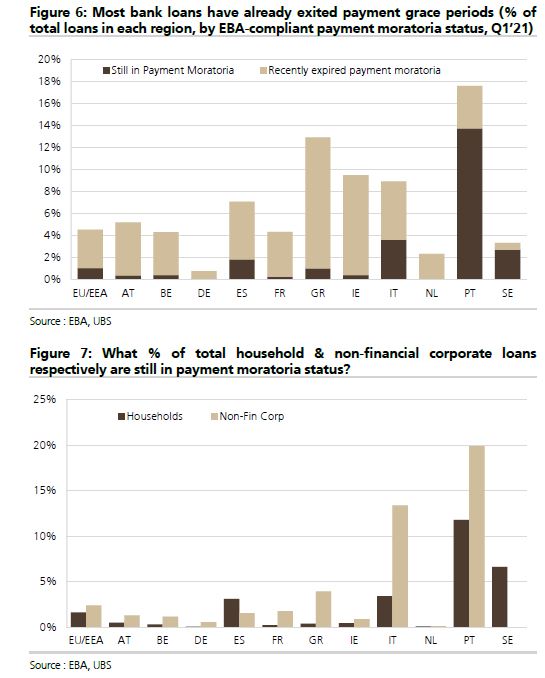 Figure 6: Most bank loans have already exited payment grace periods (% of total loans in each region, by EBA-compliant payment moratoria status, Q1'21)

20%
18%
16%
14%
12%
10%
8%
6%
4%
2%
0%

Still in Payment Moratoria
Recently expired payment moratoria

EU/EEA AT BE DE ES FR GR IE IT NL PT SE

Source : EBA, UBS

Figure 7: What % of total household & non-financial corporate loans respectively are still in payment moratoria status?

25%
20%
15%
10%
5%
0%

Households
Non-Fin Corp

EU/EEA AT BE DE ES FR GR IE IT NL PT SE

Source : EBA, UBS